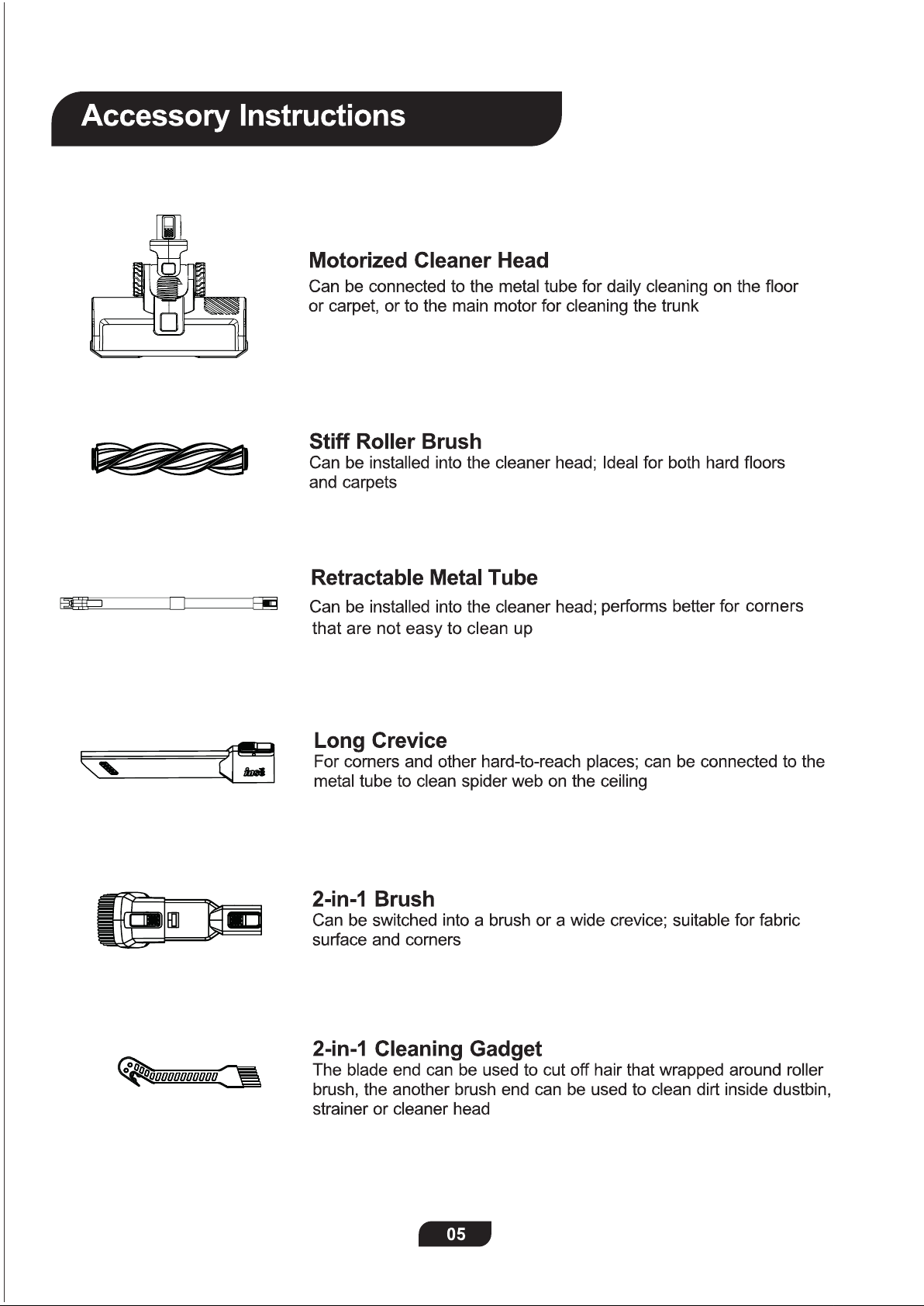 Accessory Instructions

Motorized Cleaner Head

Can be connected to the metal tube for daily cleaning on the floor or carpet, or to the main motor for cleaning the trunk

Stiff Roller Brush

Can be installed into the cleaner head; Ideal for both hard floors and carpets

Retractable Metal Tube

Can be installed into the cleaner head; performs better for corners that are not easy to clean up

Long Crevice

For corners and other hard-to-reach places; can be connected to the metal tube to clean spider web on the ceiling

2-in-1 Brush

Can be switched into a brush or a wide crevice; suitable for fabric surface and corners

2-in-1 Cleaning Gadget

The blade end can be used to cut off hair that wrapped around roller brush, the another brush end can be used to clean dirt inside dustbin, strainer or cleaner head

05